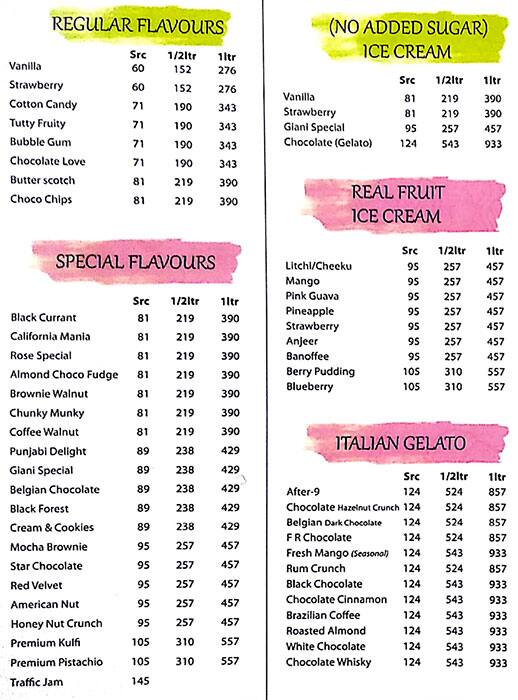 REGULAR FLAVOURS

| | Src | 1/2ltr | 1ltr |
|---|---|---|---|
| Vanilla | 60 | 152 | 276 |
| Strawberry | 60 | 152 | 276 |
| Cotton Candy | 71 | 190 | 343 |
| Tutty Fruity | 71 | 190 | 343 |
| Bubble Gum | 71 | 190 | 343 |
| Chocolate Love | 71 | 190 | 343 |
| Butter scotch | 81 | 219 | 390 |
| Choco Chips | 81 | 219 | 390 |

SPECIAL FLAVOURS

| | Src | 1/2ltr | 1ltr |
|---|---|---|---|
| Black Currant | 81 | 219 | 390 |
| California Mania | 81 | 219 | 390 |
| Rose Special | 81 | 219 | 390 |
| Almond Choco Fudge | 81 | 219 | 390 |
| Brownie Walnut | 81 | 219 | 390 |
| Chunky Munky | 81 | 219 | 390 |
| Coffee Walnut | 81 | 219 | 390 |
| Punjabi Delight | 89 | 238 | 429 |
| Giani Special | 89 | 238 | 429 |
| Belgian Chocolate | 89 | 238 | 429 |
| Black Forest | 89 | 238 | 429 |
| Cream & Cookies | 89 | 238 | 429 |
| Mocha Brownie | 95 | 257 | 457 |
| Star Chocolate | 95 | 257 | 457 |
| Red Velvet | 95 | 257 | 457 |
| American Nut | 95 | 257 | 457 |
| Honey Nut Crunch | 95 | 257 | 457 |
| Premium Kulfi | 105 | 310 | 557 |
| Premium Pistachio | 105 | 310 | 557 |
| Traffic Jam | 145 | | |

(NO ADDED SUGAR) ICE CREAM

| | Src | 1/2ltr | 1ltr |
|---|---|---|---|
| Vanilla | 81 | 219 | 390 |
| Strawberry | 81 | 219 | 390 |
| Giani Special | 95 | 257 | 457 |
| Chocolate (Gelato) | 124 | 543 | 933 |

REAL FRUIT ICE CREAM

| | Src | 1/2ltr | 1ltr |
|---|---|---|---|
| Litchi/Cheeku | 95 | 257 | 457 |
| Mango | 95 | 257 | 457 |
| Pink Guava | 95 | 257 | 457 |
| Pineapple | 95 | 257 | 457 |
| Strawberry | 95 | 257 | 457 |
| Anjeer | 95 | 257 | 457 |
| Banoffee | 95 | 257 | 457 |
| Berry Pudding | 105 | 310 | 557 |
| Blueberry | 105 | 310 | 557 |

ITALIAN GELATO

| | Src | 1/2ltr | 1ltr |
|---|---|---|---|
| After-9 | 124 | 524 | 857 |
| Chocolate Hazelnut Crunch | 124 | 524 | 857 |
| Belgian Dark Chocolate | 124 | 524 | 857 |
| F R Chocolate | 124 | 524 | 857 |
| Fresh Mango (Seasonal) | 124 | 543 | 933 |
| Rum Crunch | 124 | 524 | 857 |
| Black Chocolate | 124 | 543 | 933 |
| Chocolate Cinnamon | 124 | 543 | 933 |
| Brazilian Coffee | 124 | 543 | 933 |
| Roasted Almond | 124 | 543 | 933 |
| White Chocolate | 124 | 543 | 933 |
| Chocolate Whisky | 124 | 543 | 933 |